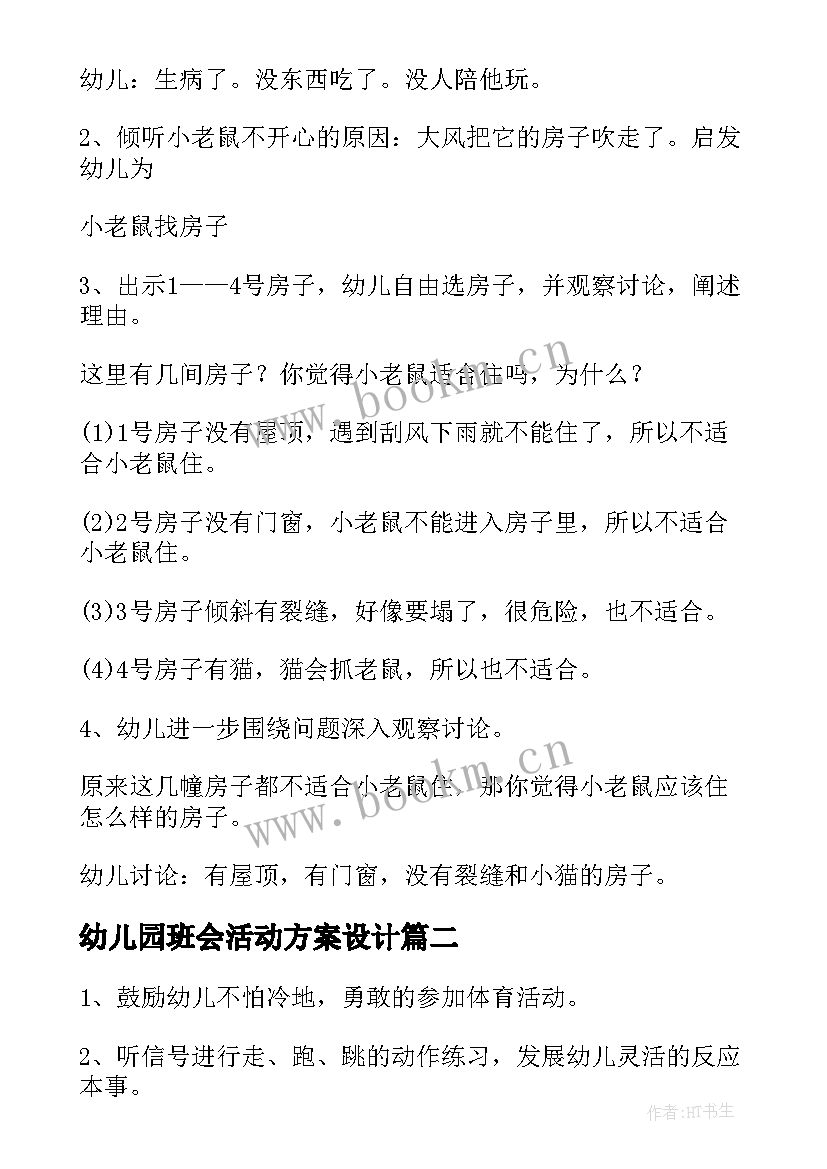 幼儿：生病了。没东西吃了。没人陪他玩。

2、倾听小老鼠不开心的原因：大风把它的房子吹走了。启发幼儿为

小老鼠找房子

3、出示1——4号房子，幼儿自由选房子，并观察讨论，阐述理由。

这里有几间房子？你觉得小老鼠适合住吗，为什么？

(1)1号房子没有屋顶，遇到刮风下雨就不能住了，所以不适合小老鼠住。

(2)2号房子没有门窗，小老鼠不能进入房子里，所以不适合小老鼠住。

(3)3号房子倾斜有裂缝，好像要塌了，很危险，也不适合。

(4)4号房子有猫，猫会抓老鼠，所以也不适合。

4、幼儿进一步围绕问题深入观察讨论。

原来这几幢房子都不适合小老鼠住，那你觉得小老鼠应该住怎么样的房子。

幼儿讨论：有屋顶，有门窗，没有裂缝和小猫的房子。

幼儿园班会活动方案设计篇二

1、鼓励幼儿不怕冷地，勇敢的参加体育活动。

2、听信号进行走、跑、跳的动作练习，发展幼儿灵活的反应本事。

www.bookm.cn

www.bookm.cn

作者:HT书生